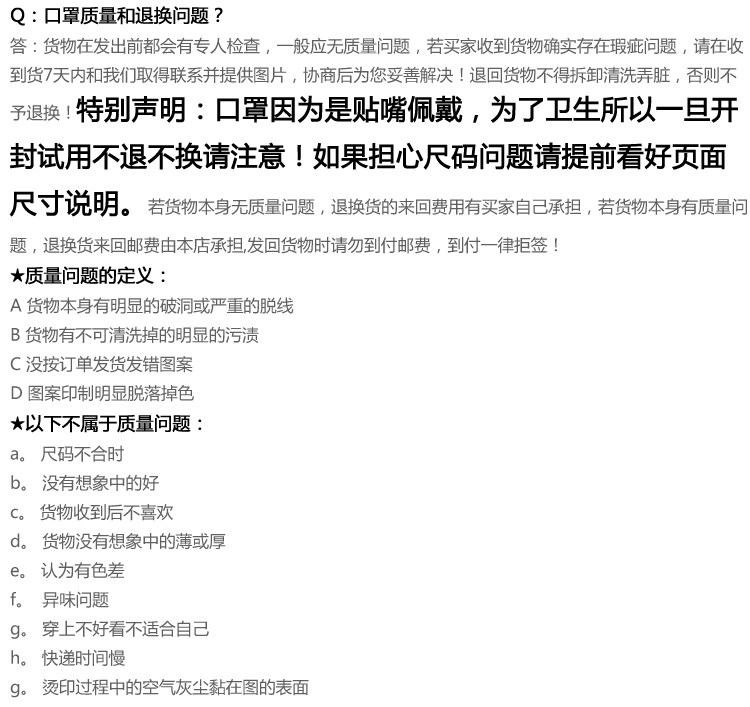 Q：口罩质量和退换问题？

答：货物在发出前都会有专人检查，一般应无质量问题，若买家收到货物确实存在瑕疵问题，请在收到货7天内和我们取得联系并提供图片，协商后为您妥善解决！退回货物不得拆卸清洗弄脏，否则不予退换！特别声明：口罩因为是贴嘴佩戴，为了卫生所以一旦开封试用不退不换请注意！如果担心尺码问题请提前看好页面尺寸说明。若货物本身无质量问题，退换货的来回费用有买家自己承担，若货物本身有质量问题，退换货来回邮费由本店承担,发回货物时请勿到付邮费，到付一律拒签！

★质量问题的定义：
A 货物本身有明显的破洞或严重的脱线
B 货物有不可清洗掉的明显的污渍
C 没按订单发货发错图案
D 图案印制明显脱落掉色

★以下不属于质量问题：
a。 尺码不合时
b。 没有想象中的好
c。 货物收到后不喜欢
d。 货物没有想象中的薄或厚
e。 认为有色差
f。 异味问题
g。 穿上不好看不适合自己
h。 快递时间慢
g。 烫印过程中的空气灰尘黏在图的表面